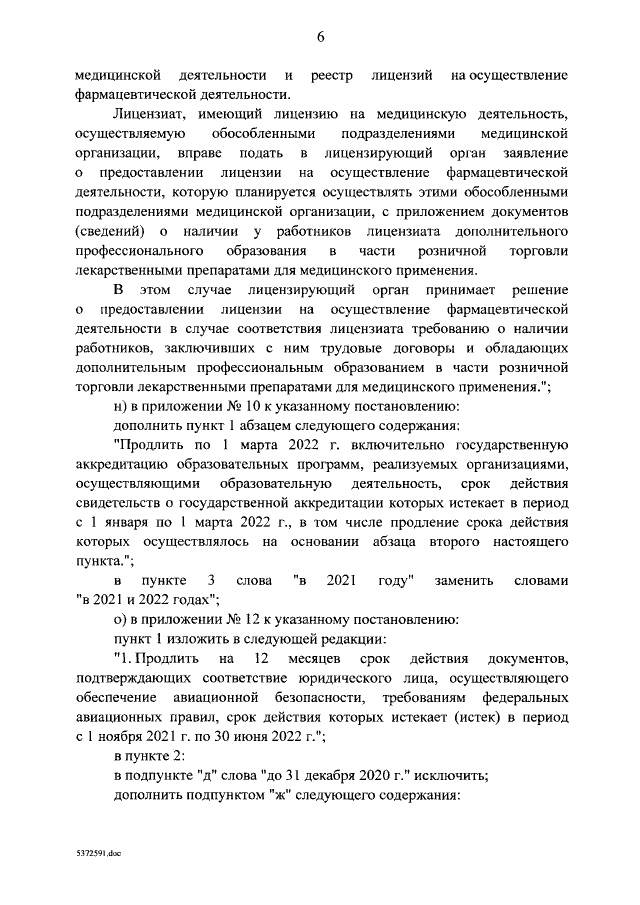 6

медицинской деятельности и реестр лицензий на осуществление фармацевтической деятельности.

Лицензиат, имеющий лицензию на медицинскую деятельность, осуществляемую обособленными подразделениями медицинской организации, вправе подать в лицензирующий орган заявление о предоставлении лицензии на осуществление фармацевтической деятельности, которую планируется осуществлять этими обособленными подразделениями медицинской организации, с приложением документов (сведений) о наличии у работников лицензиата дополнительного профессионального образования в части розничной торговли лекарственными препаратами для медицинского применения.

В этом случае лицензирующий орган принимает решение о предоставлении лицензии на осуществление фармацевтической деятельности в случае соответствия лицензиата требованию о наличии работников, заключивших с ним трудовые договоры и обладающих дополнительным профессиональным образованием в части розничной торговли лекарственными препаратами для медицинского применения.";

н) в приложении № 10 к указанному постановлению:

дополнить пункт 1 абзацем следующего содержания:

"Продлить по 1 марта 2022 г. включительно государственную аккредитацию образовательных программ, реализуемых организациями, осуществляющими образовательную деятельность, срок действия свидетельств о государственной аккредитации которых истекает в период с 1 января по 1 марта 2022 г., в том числе продление срока действия которых осуществлялось на основании абзаца второго настоящего пункта.";

в пункте 3 слова "в 2021 году" заменить словами "в 2021 и 2022 годах";

о) в приложении № 12 к указанному постановлению:

пункт 1 изложить в следующей редакции:

"1. Продлить на 12 месяцев срок действия документов, подтверждающих соответствие юридического лица, осуществляющего обеспечение авиационной безопасности, требованиям федеральных авиационных правил, срок действия которых истекает (истек) в период с 1 ноября 2021 г. по 30 июня 2022 г.";

в пункте 2:

в подпункте "д" слова "до 31 декабря 2020 г." исключить;

дополнить подпунктом "ж" следующего содержания:

5372591.doc